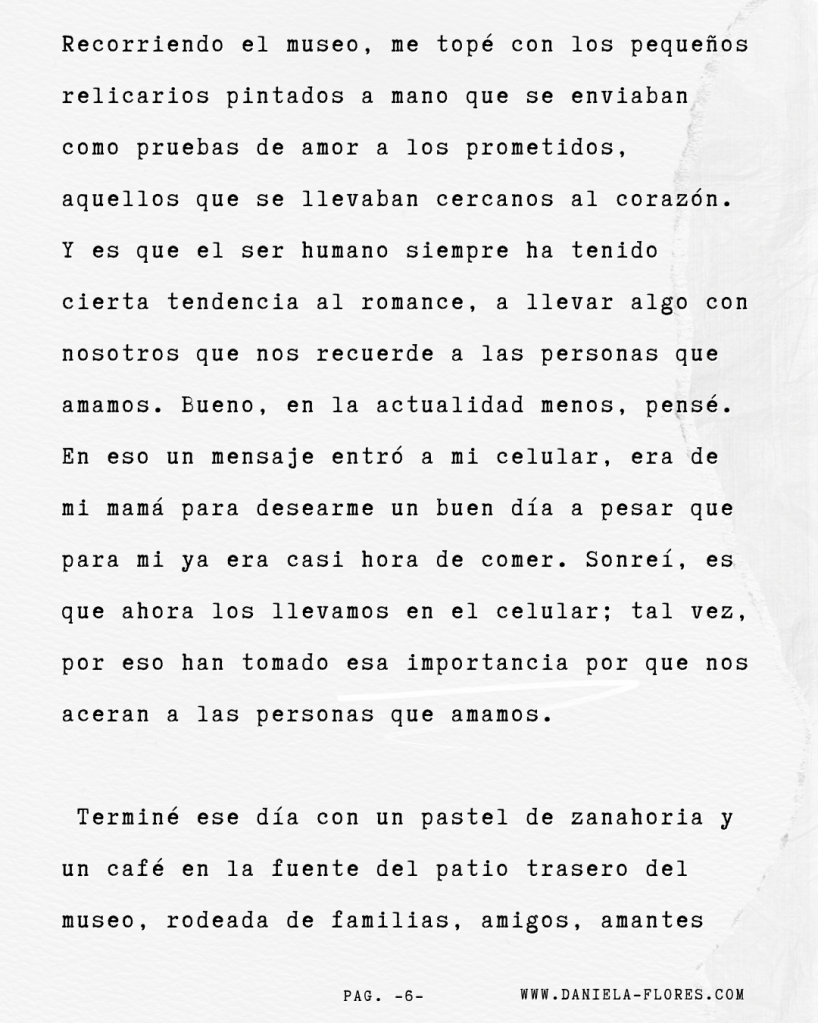 Recorriendo el museo, me topé con los pequeños relicarios pintados a mano que se enviaban como pruebas de amor a los prometidos, aquellos que se llevaban cercanos al corazón. Y es que el ser humano siempre ha tenido cierta tendencia al romance, a llevar algo con nosotros que nos recuerde a las personas que amamos. Bueno, en la actualidad menos, pensé. En eso un mensaje entró a mi celular, era de mi mamá para desearme un buen día a pesar que para mi ya era casi hora de comer. Sonreí, es que ahora los llevamos en el celular; tal vez, por eso han tomado esa importancia por que nos aceran a las personas que amamos.

Terminé ese día con un pastel de zanahoria y un café en la fuente del patio trasero del museo, rodeada de familias, amigos, amantes

PAG. -6-

WWW.DANIELA-FLORES.COM